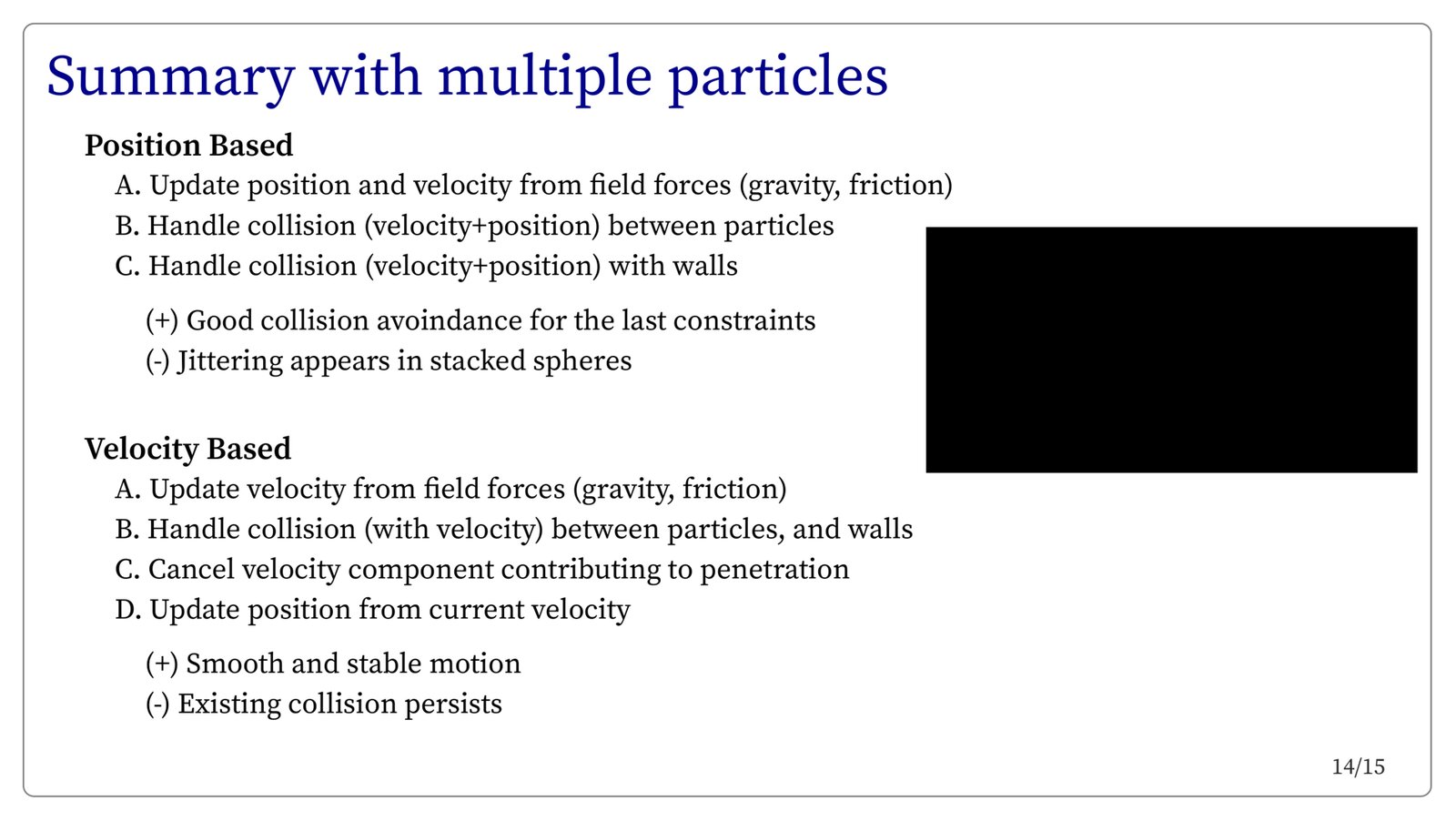 Summary with multiple particles

Position Based

A. Update position and velocity from field forces (gravity, friction)
B. Handle collision (velocity+position) between particles
C. Handle collision (velocity+position) with walls

(+) Good collision avoindance for the last constraints
(-) Jittering appears in stacked spheres

Velocity Based

A. Update velocity from field forces (gravity, friction)
B. Handle collision (with velocity) between particles, and walls
C. Cancel velocity component contributing to penetration
D. Update position from current velocity

(+) Smooth and stable motion
(-) Existing collision persists

14/15